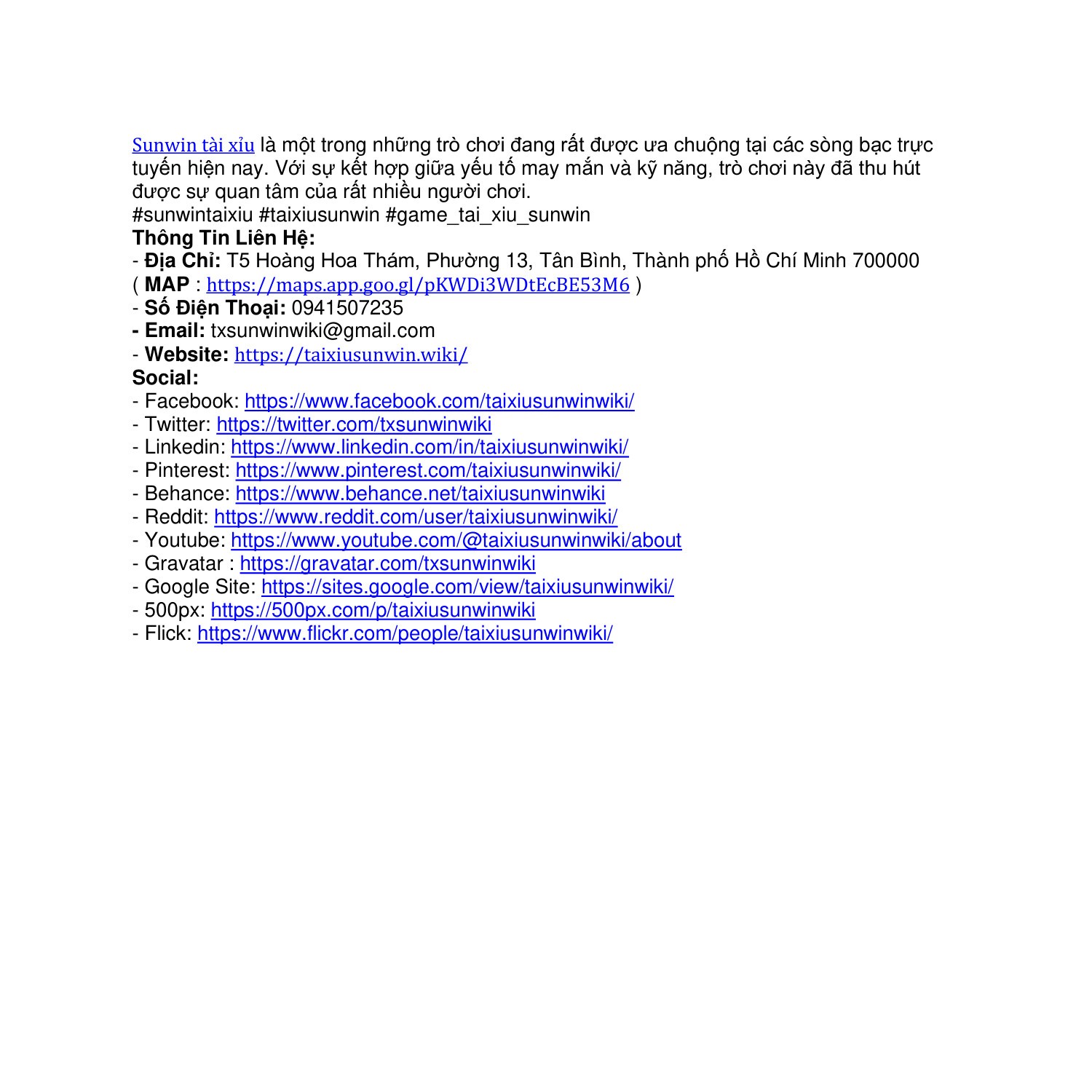 Sunwin tài xỉu là một trong những trò chơi đang rất được ưa chuộng tại các sòng bạc trực tuyến hiện nay. Với sự kết hợp giữa yếu tố may mắn và kỹ năng, trò chơi này đã thu hút được sự quan tâm của rất nhiều người chơi.
#sunwintaixiu #taixiusunwin #game_tai_xiu_sunwin
Thông Tin Liên Hệ:
- Địa Chỉ: T5 Hoàng Hoa Thám, Phường 13, Tân Bình, Thành phố Hồ Chí Minh 700000 ( MAP : https://maps.app.goo.gl/pKWDi3WDtEcBE53M6 )
- Số Điện Thoại: 0941507235
- Email: txsunwinwiki@gmail.com
- Website: https://taixiusunwin.wiki/
Social:
- Facebook: https://www.facebook.com/taixiusunwinwiki/
- Twitter: https://twitter.com/txsunwinwiki
- Linkedin: https://www.linkedin.com/in/taixiusunwinwiki/
- Pinterest: https://www.pinterest.com/taixiusunwinwiki/
- Behance: https://www.behance.net/taixiusunwinwiki
- Reddit: https://www.reddit.com/user/taixiusunwinwiki/
- Youtube: https://www.youtube.com/@taixiusunwinwiki/about
- Gravatar : https://gravatar.com/txsunwinwiki
- Google Site: https://sites.google.com/view/taixiusunwinwiki/
- 500px: https://500px.com/p/taixiusunwinwiki
- Flick: https://www.flickr.com/people/taixiusunwinwiki/